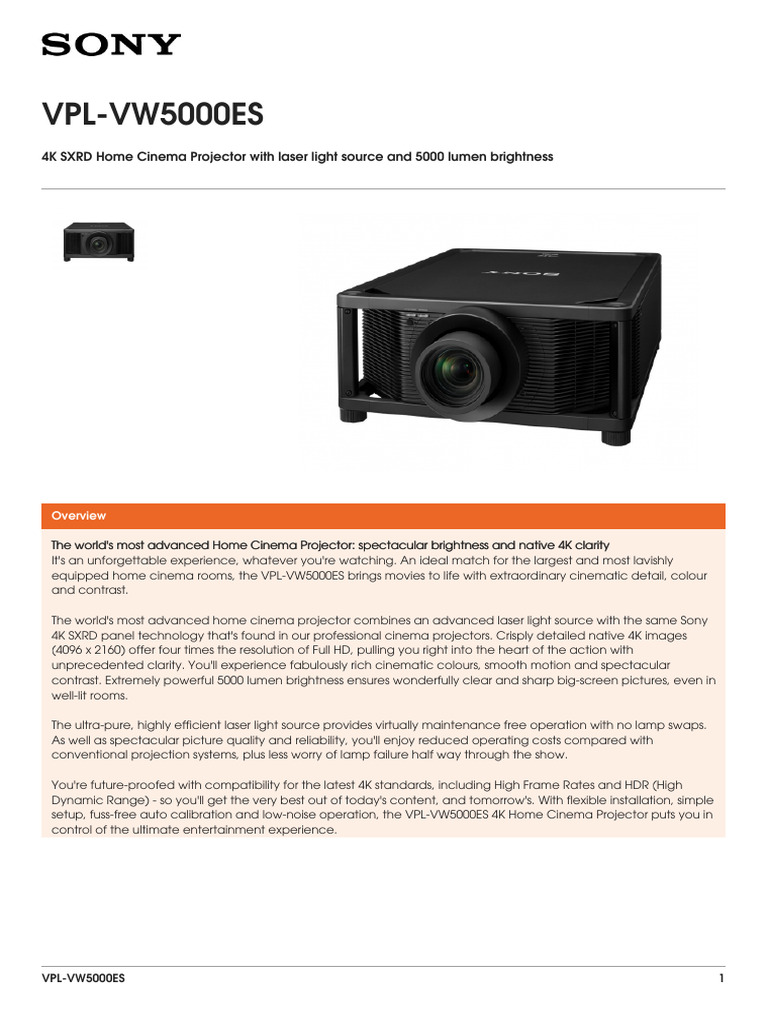 SONY

VPL-VW5000ES

4K SXRD Home Cinema Projector with laser light source and 5000 lumen brightness

SONY

Overview

The world's most advanced Home Cinema Projector: spectacular brightness and native 4K clarity
It's an unforgettable experience, whatever you're watching. An ideal match for the largest and most lavishly equipped home cinema rooms, the VPL-VW5000ES brings movies to life with extraordinary cinematic detail, colour and contrast.

The world's most advanced home cinema projector combines an advanced laser light source with the same Sony 4K SXRD panel technology that's found in our professional cinema projectors. Crisply detailed native 4K images (4096 x 2160) offer four times the resolution of Full HD, pulling you right into the heart of the action with unprecedented clarity. You'll experience fabulously rich cinematic colours, smooth motion and spectacular contrast. Extremely powerful 5000 lumen brightness ensures wonderfully clear and sharp big-screen pictures, even in well-lit rooms.

The ultra-pure, highly efficient laser light source provides virtually maintenance free operation with no lamp swaps. As well as spectacular picture quality and reliability, you'll enjoy reduced operating costs compared with conventional projection systems, plus less worry of lamp failure half way through the show.

You're future-proofed with compatibility for the latest 4K standards, including High Frame Rates and HDR (High Dynamic Range) - so you'll get the very best out of today's content, and tomorrow's. With flexible installation, simple setup, fuss-free auto calibration and low-noise operation, the VPL-VW5000ES 4K Home Cinema Projector puts you in control of the ultimate entertainment experience.

VPL-VW5000ES 1